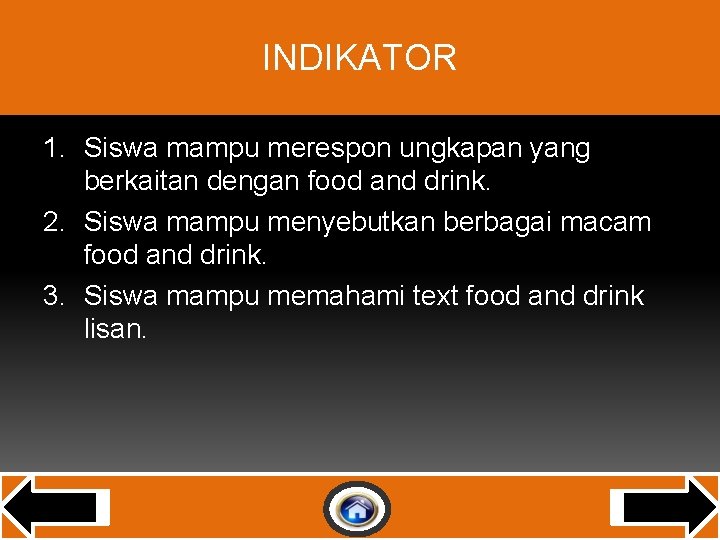 INDIKATOR

1. Siswa mampu merespon ungkapan yang berkaitan dengan food and drink.
2. Siswa mampu menyebutkan berbagai macam food and drink.
3. Siswa mampu memahami text food and drink lisan.